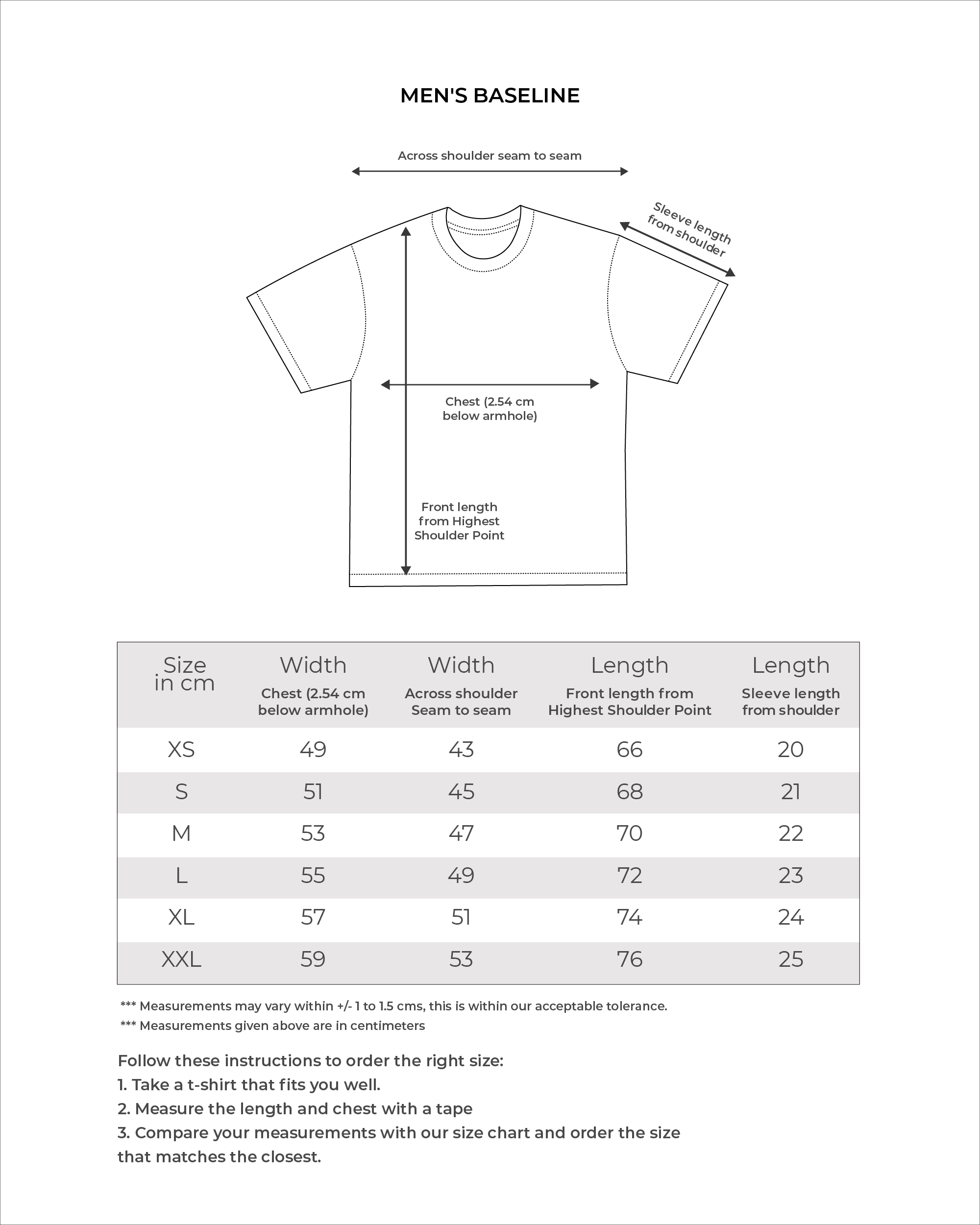 MEN'S BASELINE

Across shoulder seam to seam

Sleeve length from shoulder

Chest (2.54 cm below armhole)

Front length from Highest Shoulder Point

| Size in cm | Width Chest (2.54 cm below armhole) | Width Across shoulder Seam to seam | Length Front length from Highest Shoulder Point | Length Sleeve length from shoulder |
|---|---|---|---|---|
| XS | 49 | 43 | 66 | 20 |
| S | 51 | 45 | 68 | 21 |
| M | 53 | 47 | 70 | 22 |
| L | 55 | 49 | 72 | 23 |
| XL | 57 | 51 | 74 | 24 |
| XXL | 59 | 53 | 76 | 25 |

*** Measurements may vary within +/- 1 to 1.5 cms, this is within our acceptable tolerance.
*** Measurements given above are in centimeters

Follow these instructions to order the right size:
1. Take a t-shirt that fits you well.
2. Measure the length and chest with a tape
3. Compare your measurements with our size chart and order the size that matches the closest.